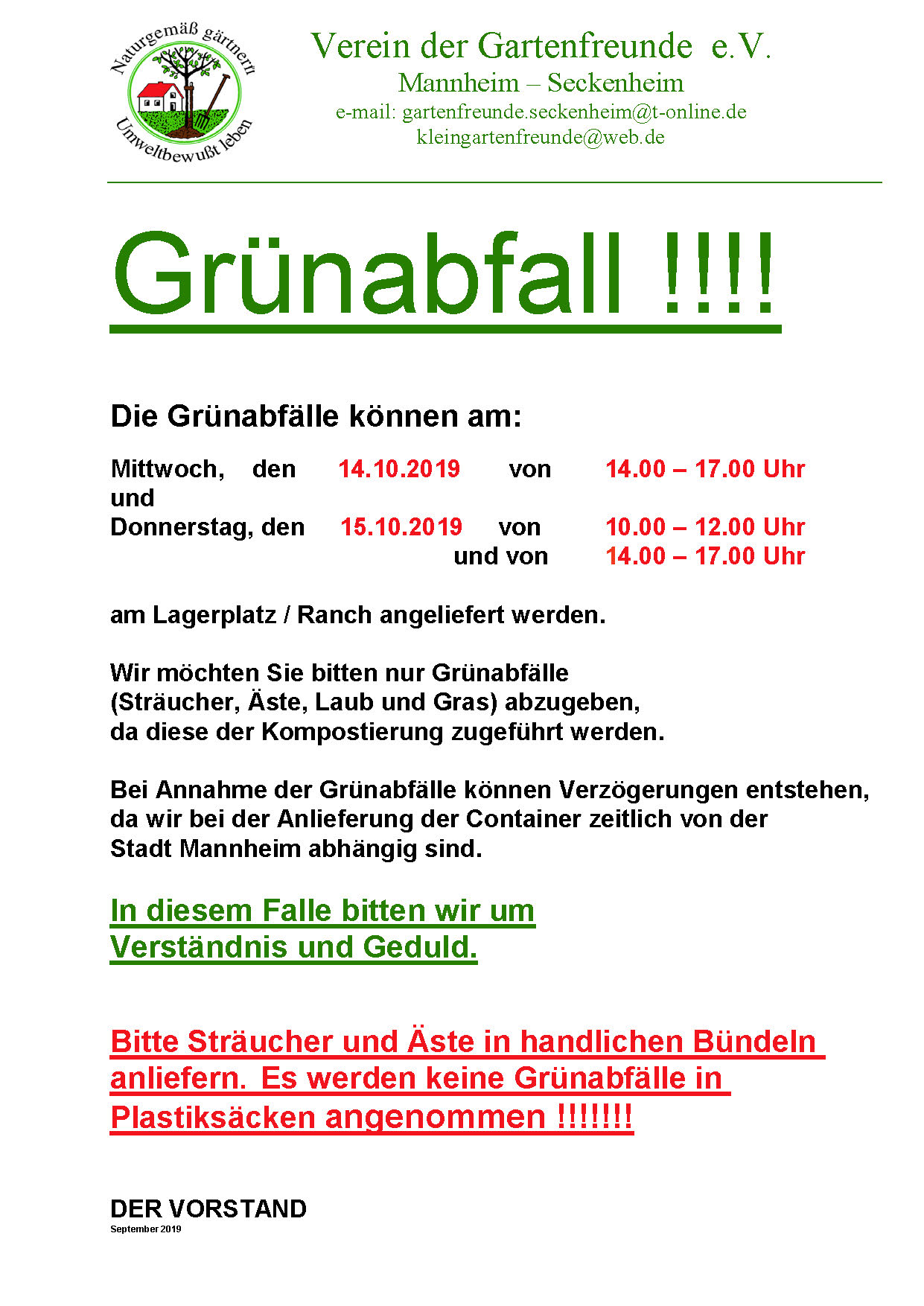 Naturgemäß gärtnern
Umweltbewußt leben

Verein der Gartenfreunde e.V.
Mannheim – Seckenheim
e-mail: gartenfreunde.seckenheim@t-online.de
kleingartenfreunde@web.de

Grünabfall !!!!

Die Grünabfälle können am:

Mittwoch, den 14.10.2019 von 14.00 – 17.00 Uhr
und
Donnerstag, den 15.10.2019 von 10.00 – 12.00 Uhr
und von 14.00 – 17.00 Uhr

am Lagerplatz / Ranch angeliefert werden.

Wir möchten Sie bitten nur Grünabfälle (Sträucher, Äste, Laub und Gras) abzugeben, da diese der Kompostierung zugeführt werden.

Bei Annahme der Grünabfälle können Verzögerungen entstehen, da wir bei der Anlieferung der Container zeitlich von der Stadt Mannheim abhängig sind.

In diesem Falle bitten wir um Verständnis und Geduld.

Bitte Sträucher und Äste in handlichen Bündeln anliefern. Es werden keine Grünabfälle in Plastiksäcken angenommen !!!!!!!

DER VORSTAND
September 2019